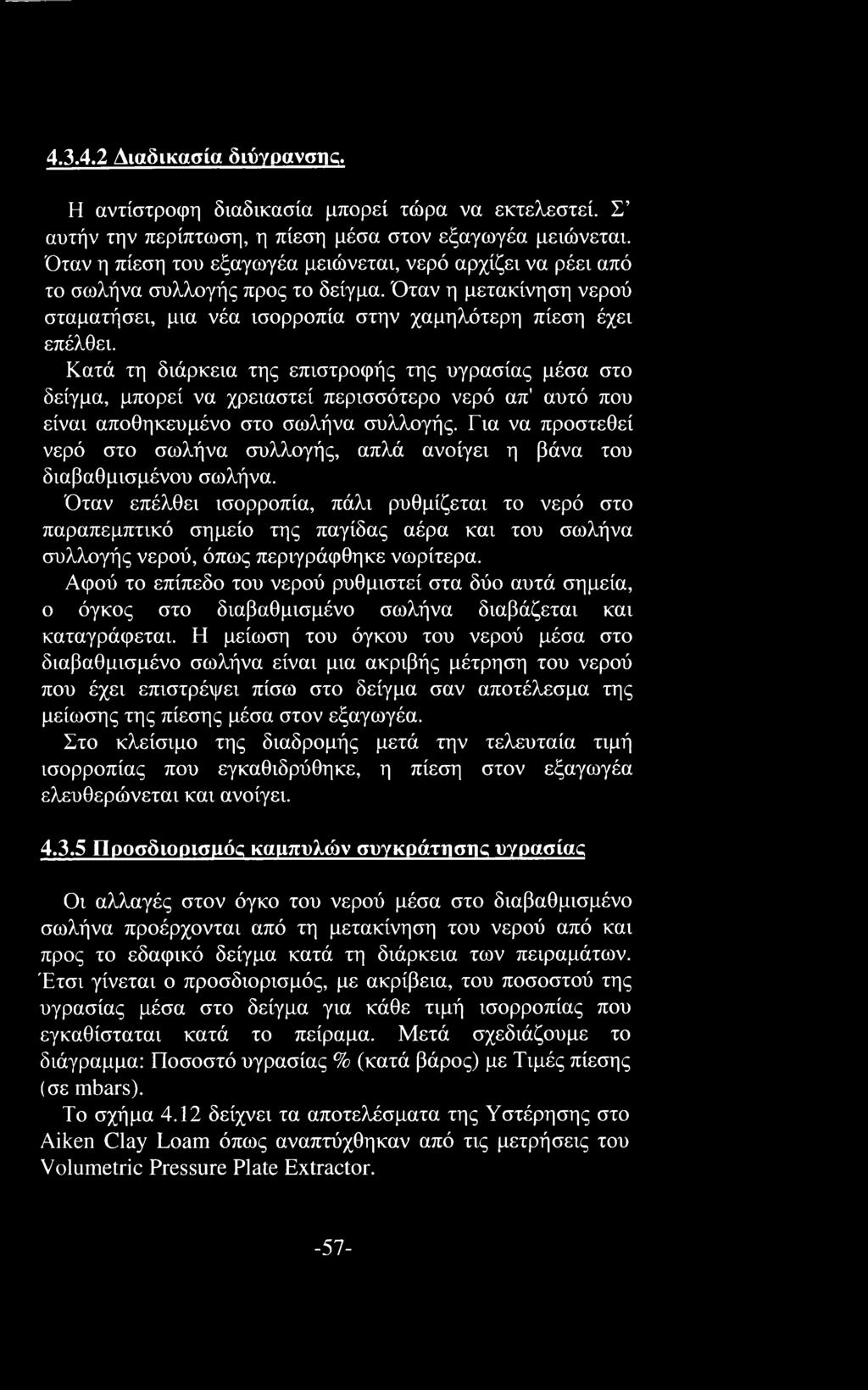 4.3.4.2 Διαδικασία διύγρανσης.

Η αντίστροφη διαδικασία μπορεί τώρα να εκτελεστεί. Σ' αυτήν την περίπτωση, η πίεση μέσα στον εξαγωγέα μειώνεται. Όταν η πίεση του εξαγωγέα μειώνεται, νερό αρχίζει να ρέει από το σωλήνα συλλογής προς το δείγμα. Όταν η μετακίνηση νερού σταματήσει, μια νέα ισορροπία στην χαμηλότερη πίεση έχει επέλθει.

Κατά τη διάρκεια της επιστροφής της υγρασίας μέσα στο δείγμα, μπορεί να χρειαστεί περισσότερο νερό απ' αυτό που είναι αποθηκευμένο στο σωλήνα συλλογής. Για να προστεθεί νερό στο σωλήνα συλλογής, απλά ανοίγει η βάνα του διαβαθμισμένου σωλήνα.

Όταν επέλθει ισορροπία, πάλι ρυθμίζεται το νερό στο παραπεμπτικό σημείο της παγίδας αέρα και του σωλήνα συλλογής νερού, όπως περιγράφθηκε νωρίτερα.

Αφού το επίπεδο του νερού ρυθμιστεί στα δύο αυτά σημεία, ο όγκος στο διαβαθμισμένο σωλήνα διαβάζεται και καταγράφεται. Η μείωση του όγκου του νερού μέσα στο διαβαθμισμένο σωλήνα είναι μια ακριβής μέτρηση του νερού που έχει επιστρέψει πίσω στο δείγμα σαν αποτέλεσμα της μείωσης της πίεσης μέσα στον εξαγωγέα.

Στο κλείσιμο της διαδρομής μετά την τελευταία τιμή ισορροπίας που εγκαθιδρύθηκε, η πίεση στον εξαγωγέα ελευθερώνεται και ανοίγει.

4.3.5 Προσδιορισμός καμπυλών συγκράτησης υγρασίας

Οι αλλαγές στον όγκο του νερού μέσα στο διαβαθμισμένο σωλήνα προέρχονται από τη μετακίνηση του νερού από και προς το εδαφικό δείγμα κατά τη διάρκεια των πειραμάτων. Έτσι γίνεται ο προσδιορισμός, με ακρίβεια, του ποσοστού της υγρασίας μέσα στο δείγμα για κάθε τιμή ισορροπίας που εγκαθίσταται κατά το πείραμα. Μετά σχεδιάζουμε το διάγραμμα: Ποσοστό υγρασίας % (κατά βάρος) με Τιμές πίεσης (σε mbars).

Το σχήμα 4.12 δείχνει τα αποτελέσματα της Υστέρησης στο Aiken Clay Loam όπως αναπτύχθηκαν από τις μετρήσεις του Volumetric Pressure Plate Extractor.

-57-